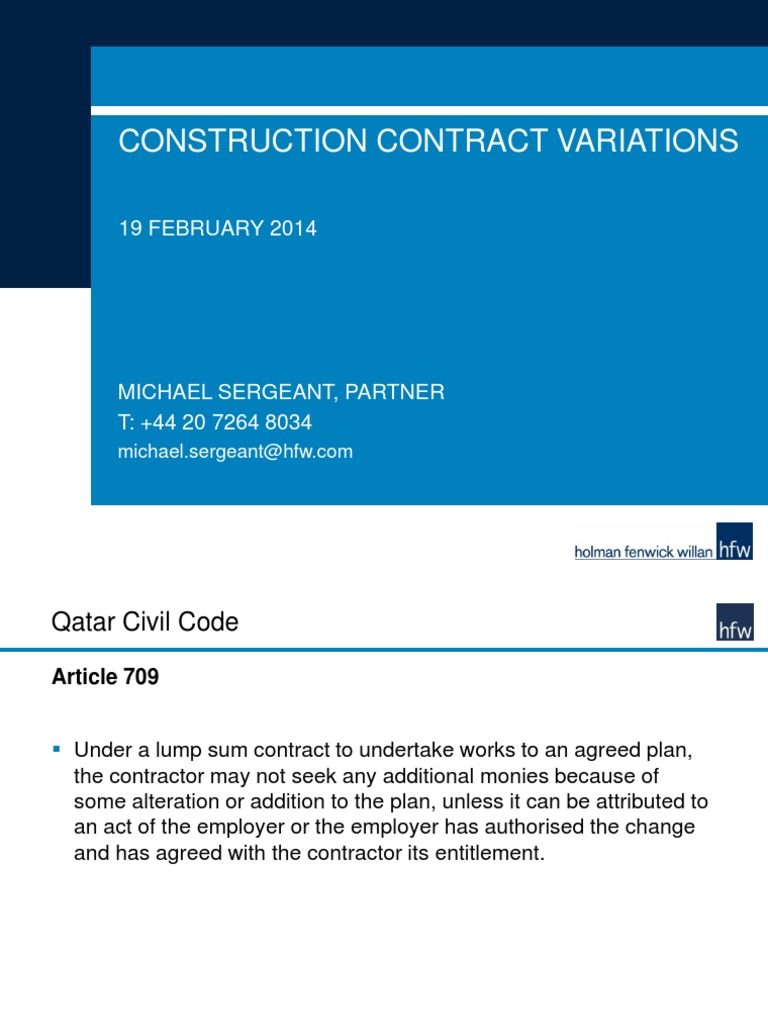 CONSTRUCTION CONTRACT VARIATIONS

19 FEBRUARY 2014

MICHAEL SERGEANT, PARTNER
T: +44 20 7264 8034
michael.sergeant@hfw.com

holman fenwick willan hfw

Qatar Civil Code

hfw

Article 709

▪ Under a lump sum contract to undertake works to an agreed plan, the contractor may not seek any additional monies because of some alteration or addition to the plan, unless it can be attributed to an act of the employer or the employer has authorised the change and has agreed with the contractor its entitlement.